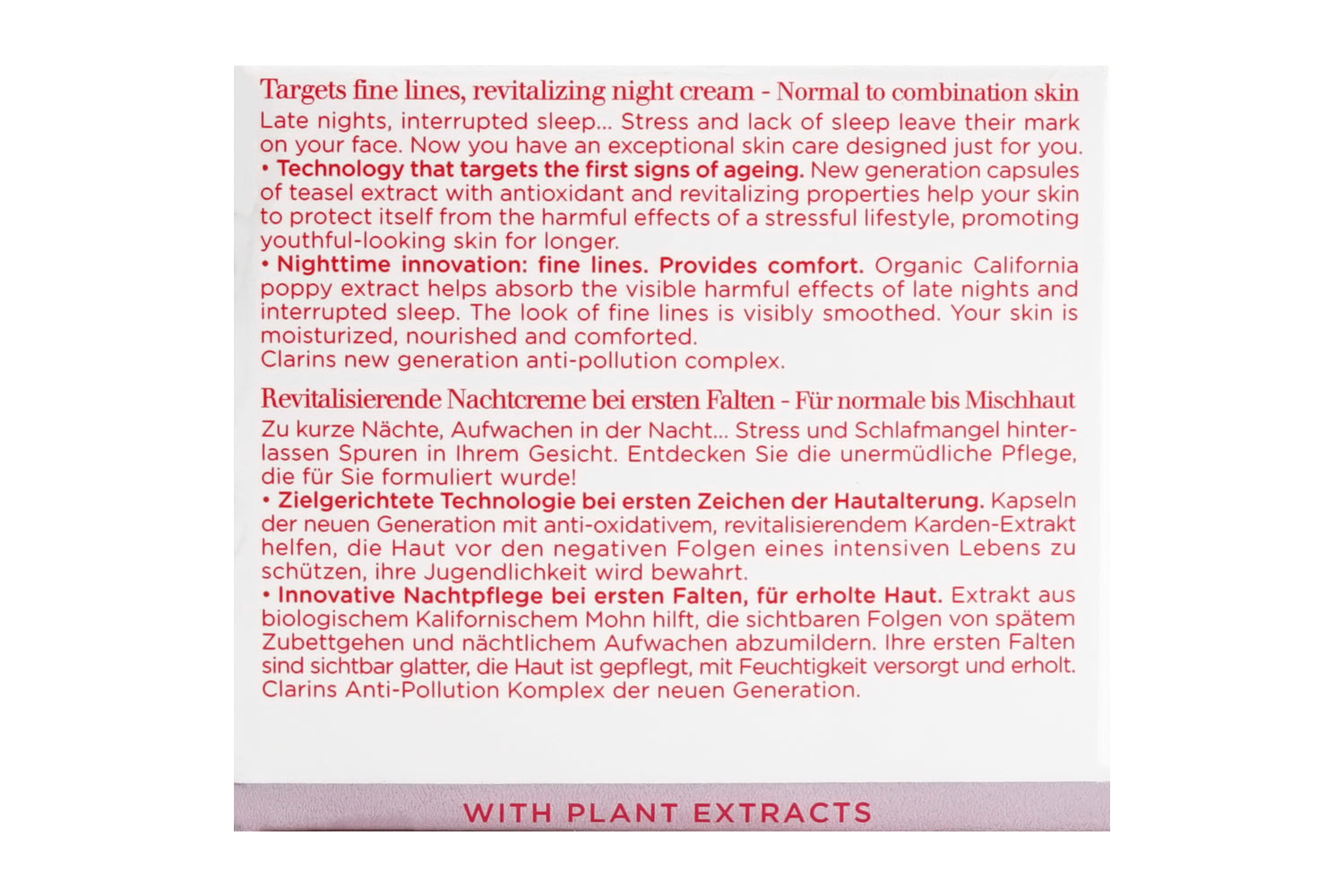 Targets fine lines, revitalizing night cream - Normal to combination skin

Late nights, interrupted sleep... Stress and lack of sleep leave their mark on your face. Now you have an exceptional skin care designed just for you.

• Technology that targets the first signs of ageing. New generation capsules of teasel extract with antioxidant and revitalizing properties help your skin to protect itself from the harmful effects of a stressful lifestyle, promoting youthful-looking skin for longer.

• Nighttime innovation: fine lines. Provides comfort. Organic California poppy extract helps absorb the visible harmful effects of late nights and interrupted sleep. The look of fine lines is visibly smoothed. Your skin is moisturized, nourished and comforted.

Clarins new generation anti-pollution complex.

Revitalisierende Nachtcreme bei ersten Falten - Für normale bis Mischhaut

Zu kurze Nächte, Aufwachen in der Nacht... Stress und Schlafmangel hinterlassen Spuren in Ihrem Gesicht. Entdecken Sie die unermüdliche Pflege, die für Sie formuliert wurde!

• Zielgerichtete Technologie bei ersten Zeichen der Hautalterung. Kapseln der neuen Generation mit anti-oxidativem, revitalisierendem Karden-Extrakt helfen, die Haut vor den negativen Folgen eines intensiven Lebens zu schützen, ihre Jugendlichkeit wird bewahrt.

• Innovative Nachtpflege bei ersten Falten, für erholte Haut. Extrakt aus biologischem Kalifornischem Mohn hilft, die sichtbaren Folgen von spätem Zubettgehen und nächtlichem Aufwachen abzumildern. Ihre ersten Falten sind sichtbar glatter, die Haut ist gepflegt, mit Feuchtigkeit versorgt und erholt.

Clarins Anti-Pollution Komplex der neuen Generation.

WITH PLANT EXTRACTS